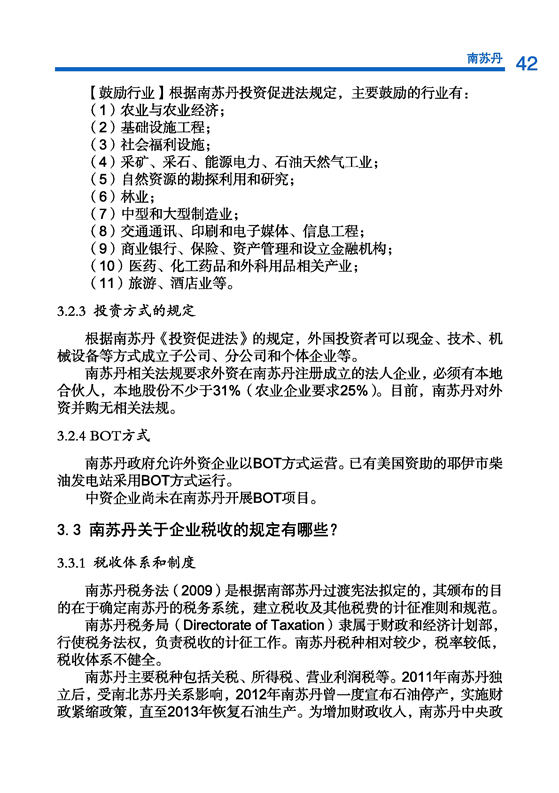 南苏丹 42

【鼓励行业】根据南苏丹投资促进法规定，主要鼓励的行业有：
（1）农业与农业经济；
（2）基础设施工程；
（3）社会福利设施；
（4）采矿、采石、能源电力、石油天然气工业；
（5）自然资源的勘探利用和研究；
（6）林业；
（7）中型和大型制造业；
（8）交通通讯、印刷和电子媒体、信息工程；
（9）商业银行、保险、资产管理和设立金融机构；
（10）医药、化工药品和外科用品相关产业；
（11）旅游、酒店业等。

3.2.3 投资方式的规定

根据南苏丹《投资促进法》的规定，外国投资者可以现金、技术、机械设备等方式成立子公司、分公司和个体企业等。

南苏丹相关法规要求外资在南苏丹注册成立的法人企业，必须有本地合伙人，本地股份不少于31%（农业企业要求25%）。目前，南苏丹对外资并购无相关法规。

3.2.4 BOT方式

南苏丹政府允许外资企业以BOT方式运营。已有美国资助的耶伊市柴油发电站采用BOT方式运行。

中资企业尚未在南苏丹开展BOT项目。

3.3 南苏丹关于企业税收的规定有哪些？

3.3.1 税收体系和制度

南苏丹税务法（2009）是根据南部苏丹过渡宪法拟定的，其颁布的目的在于确定南苏丹的税务系统，建立税收及其他税费的计征准则和规范。

南苏丹税务局（Directorate of Taxation）隶属于财政和经济计划部，行使税务法权，负责税收的计征工作。南苏丹税种相对较少，税率较低，税收体系不健全。

南苏丹主要税种包括关税、所得税、营业利润税等。2011年南苏丹独立后，受南北苏丹关系影响，2012年南苏丹曾一度宣布石油停产，实施财政紧缩政策，直至2013年恢复石油生产。为增加财政收入，南苏丹中央政